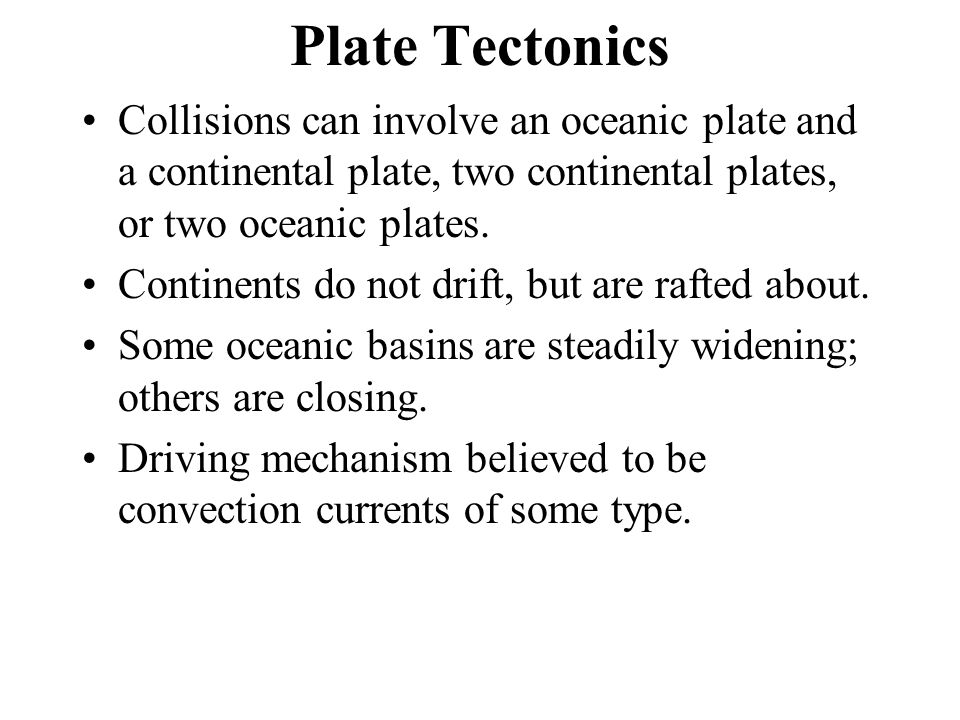 Plate Tectonics

• Collisions can involve an oceanic plate and a continental plate, two continental plates, or two oceanic plates.
• Continents do not drift, but are rafted about.
• Some oceanic basins are steadily widening; others are closing.
• Driving mechanism believed to be convection currents of some type.